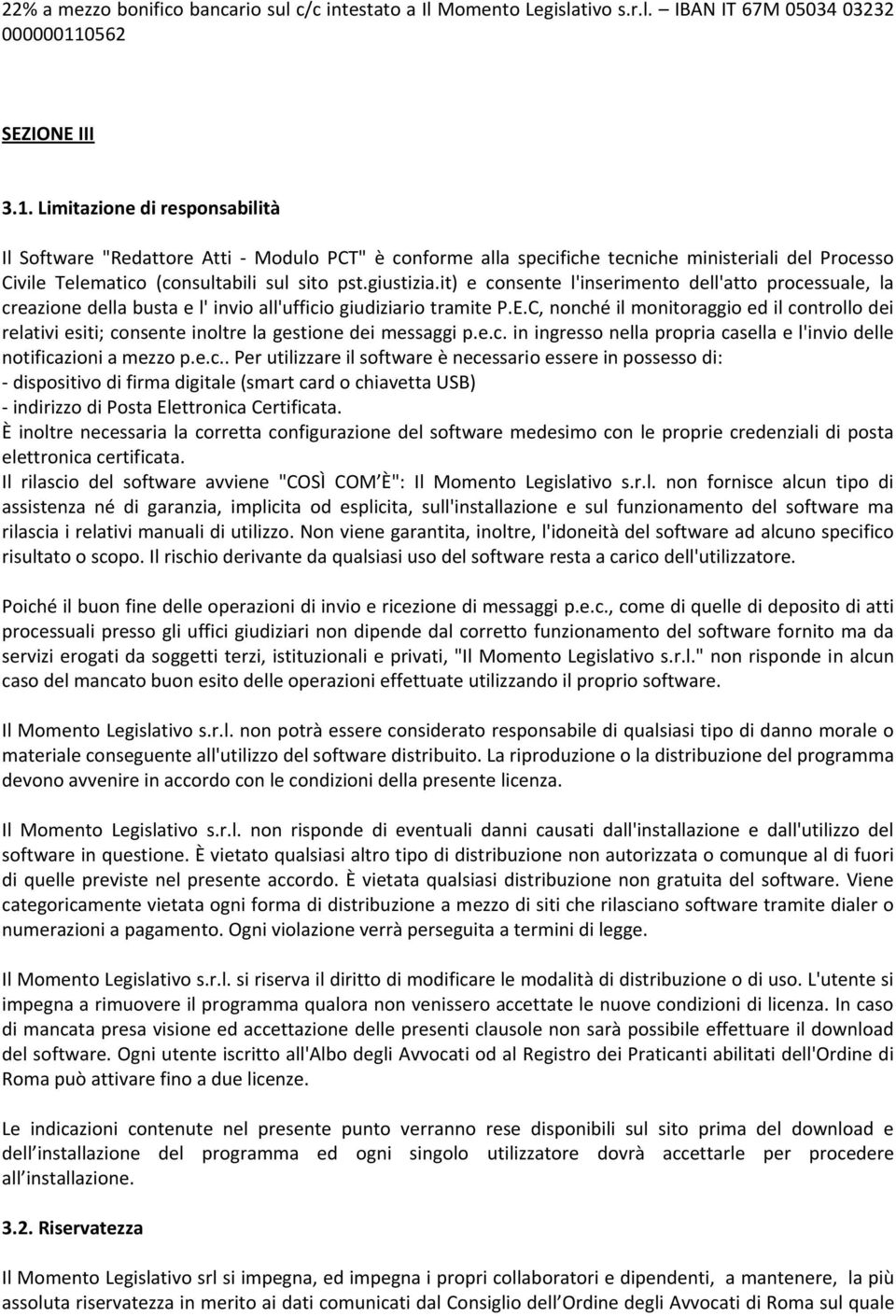 22% a mezzo bonifico bancario sul c/c intestato a Il Momento Legislativo s.r.l. – IBAN IT 67M 05034 03232 000000110562

SEZIONE III

3.1. Limitazione di responsabilità

Il Software "Redattore Atti - Modulo PCT" è conforme alla specifiche tecniche ministeriali del Processo Civile Telematico (consultabili sul sito pst.giustizia.it) e consente l'inserimento dell'atto processuale, la creazione della busta e l' invio all'ufficio giudiziario tramite P.E.C, nonché il monitoraggio ed il controllo dei relativi esiti; consente inoltre la gestione dei messaggi p.e.c. in ingresso nella propria casella e l'invio delle notificazioni a mezzo p.e.c.. Per utilizzare il software è necessario essere in possesso di:
- dispositivo di firma digitale (smart card o chiavetta USB)
- indirizzo di Posta Elettronica Certificata.
È inoltre necessaria la corretta configurazione del software medesimo con le proprie credenziali di posta elettronica certificata.
Il rilascio del software avviene "COSÌ COM È": Il Momento Legislativo s.r.l. non fornisce alcun tipo di assistenza né di garanzia, implicita od esplicita, sull'installazione e sul funzionamento del software ma rilascia i relativi manuali di utilizzo. Non viene garantita, inoltre, l'idoneità del software ad alcuno specifico risultato o scopo. Il rischio derivante da qualsiasi uso del software resta a carico dell'utilizzatore.

Poiché il buon fine delle operazioni di invio e ricezione di messaggi p.e.c., come di quelle di deposito di atti processuali presso gli uffici giudiziari non dipende dal corretto funzionamento del software fornito ma da servizi erogati da soggetti terzi, istituzionali e privati, "Il Momento Legislativo s.r.l." non risponde in alcun caso del mancato buon esito delle operazioni effettuate utilizzando il proprio software.

Il Momento Legislativo s.r.l. non potrà essere considerato responsabile di qualsiasi tipo di danno morale o materiale conseguente all'utilizzo del software distribuito. La riproduzione o la distribuzione del programma devono avvenire in accordo con le condizioni della presente licenza.

Il Momento Legislativo s.r.l. non risponde di eventuali danni causati dall'installazione e dall'utilizzo del software in questione. È vietato qualsiasi altro tipo di distribuzione non autorizzata o comunque al di fuori di quelle previste nel presente accordo. È vietata qualsiasi distribuzione non gratuita del software. Viene categoricamente vietata ogni forma di distribuzione a mezzo di siti che rilasciano software tramite dialer o numerazioni a pagamento. Ogni violazione verrà perseguita a termini di legge.

Il Momento Legislativo s.r.l. si riserva il diritto di modificare le modalità di distribuzione o di uso. L'utente si impegna a rimuovere il programma qualora non venissero accettate le nuove condizioni di licenza. In caso di mancata presa visione ed accettazione delle presenti clausole non sarà possibile effettuare il download del software. Ogni utente iscritto all'Albo degli Avvocati od al Registro dei Praticanti abilitati dell'Ordine di Roma può attivare fino a due licenze.

Le indicazioni contenute nel presente punto verranno rese disponibili sul sito prima del download e dell installazione del programma ed ogni singolo utilizzatore dovrà accettarle per procedere all installazione.

3.2. Riservatezza

Il Momento Legislativo srl si impegna, ed impegna i propri collaboratori e dipendenti, a mantenere, la più assoluta riservatezza in merito ai dati comunicati dal Consiglio dell Ordine degli Avvocati di Roma sul quale